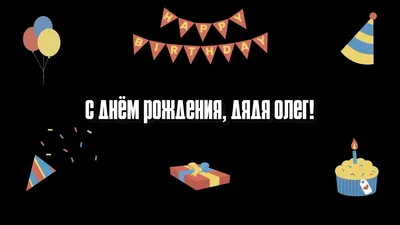 HAPPY BIRTHDAY

С ДНЁМ РОЖДЕНИЯ, ДЯДЯ ОЛЕГ!